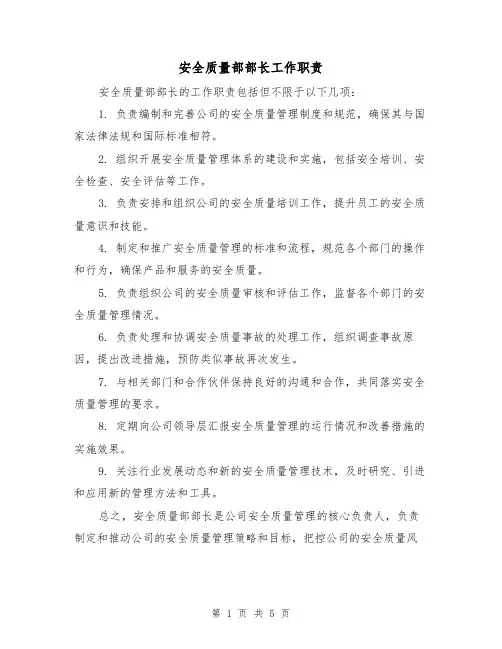 安全质量部部长工作职责

安全质量部部长的工作职责包括但不限于以下几项：

1. 负责编制和完善公司的安全质量管理制度和规范，确保其与国家法律法规和国际标准相符。

2. 组织开展安全质量管理体系的建设和实施，包括安全培训、安全检查、安全评估等工作。

3. 负责安排和组织公司的安全质量培训工作，提升员工的安全质量意识和技能。

4. 制定和推广安全质量管理的标准和流程，规范各个部门的操作和行为，确保产品和服务的安全质量。

5. 负责组织公司的安全质量审核和评估工作，监督各个部门的安全质量管理情况。

6. 负责处理和协调安全质量事故的处理工作，组织调查事故原因，提出改进措施，预防类似事故再次发生。

7. 与相关部门和合作伙伴保持良好的沟通和合作，共同落实安全质量管理的要求。

8. 定期向公司领导层汇报安全质量管理的运行情况和改善措施的实施效果。

9. 关注行业发展动态和新的安全质量管理技术，及时研究、引进和应用新的管理方法和工具。

总之，安全质量部部长是公司安全质量管理的核心负责人，负责制定和推动公司的安全质量管理策略和目标，把控公司的安全质量风

第 1 页 共 5 页